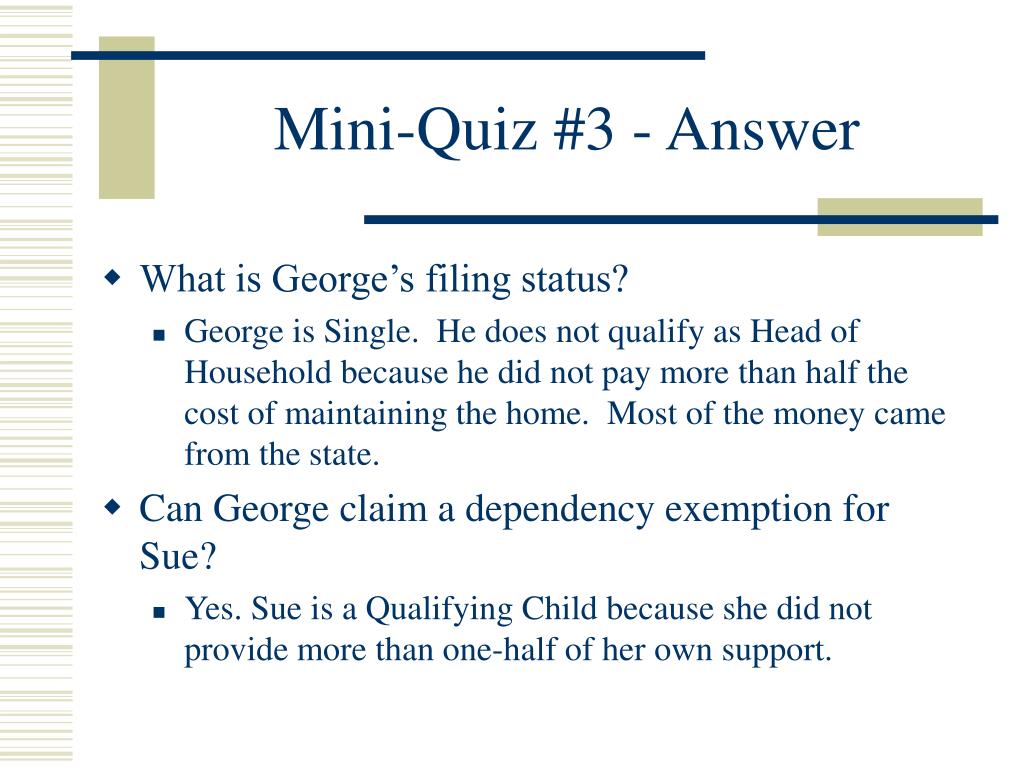 Mini-Quiz #3 - Answer

What is George’s filing status?

George is Single. He does not qualify as Head of Household because he did not pay more than half the cost of maintaining the home. Most of the money came from the state.

Can George claim a dependency exemption for Sue?

Yes. Sue is a Qualifying Child because she did not provide more than one-half of her own support.